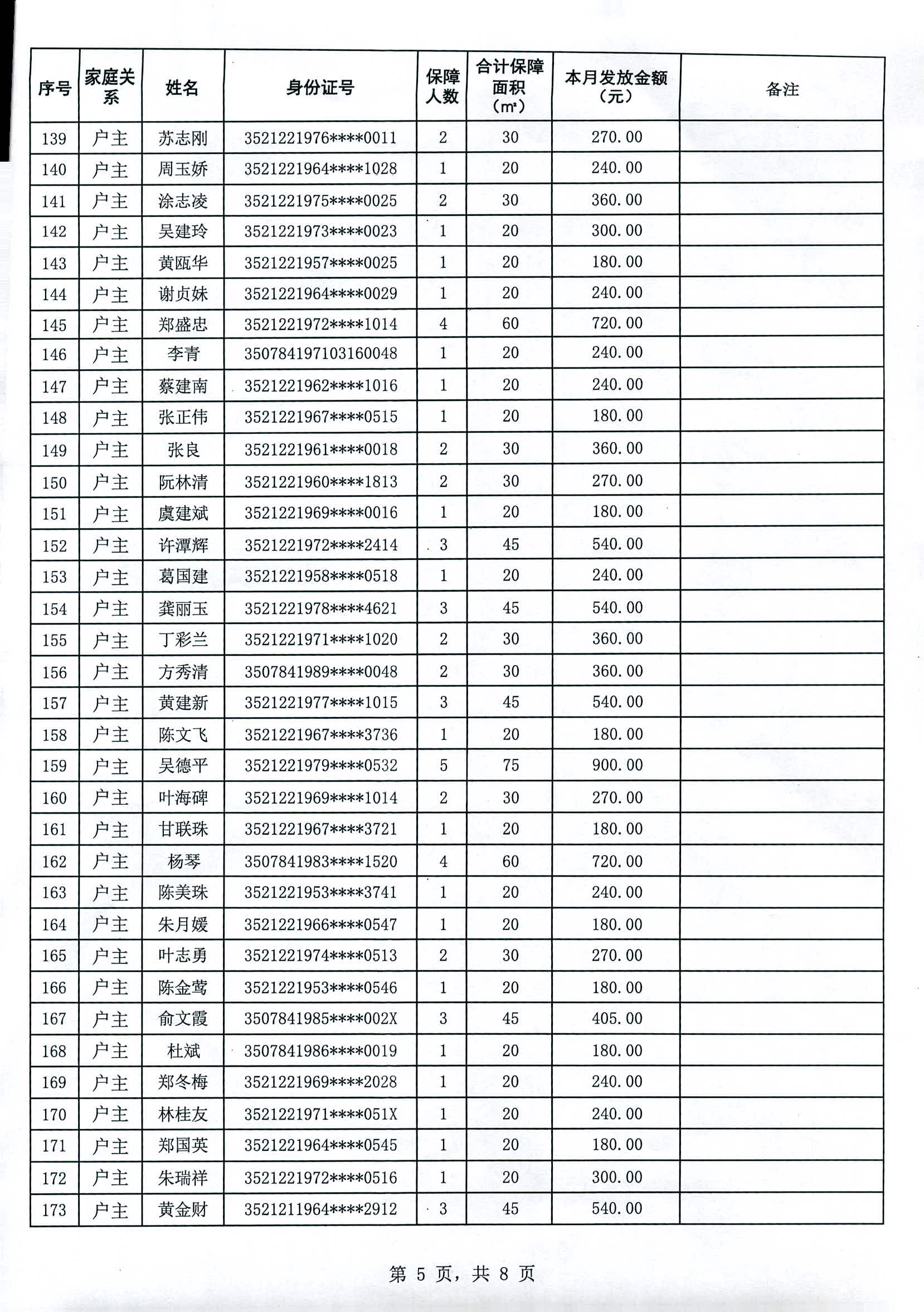 | 序号 | 家庭关系 | 姓名 | 身份证号 | 保障人数 | 合计保障面积（㎡） | 本月发放金额（元） | 备注 |
|---|---|---|---|---|---|---|---|
| 139 | 户主 | 苏志刚 | 3521221976****0011 | 2 | 30 | 270.00 | |
| 140 | 户主 | 周玉娇 | 3521221964****1028 | 1 | 20 | 240.00 | |
| 141 | 户主 | 涂志凌 | 3521221975****0025 | 2 | 30 | 360.00 | |
| 142 | 户主 | 吴建玲 | 3521221973****0023 | 1 | 20 | 300.00 | |
| 143 | 户主 | 黄瓯华 | 3521221957****0025 | 1 | 20 | 180.00 | |
| 144 | 户主 | 谢贞妹 | 3521221964****0029 | 1 | 20 | 240.00 | |
| 145 | 户主 | 郑盛忠 | 3521221972****1014 | 4 | 60 | 720.00 | |
| 146 | 户主 | 李青 | 350784197103160048 | 1 | 20 | 240.00 | |
| 147 | 户主 | 蔡建南 | 3521221962****1016 | 1 | 20 | 240.00 | |
| 148 | 户主 | 张正伟 | 3521221967****0515 | 1 | 20 | 180.00 | |
| 149 | 户主 | 张良 | 3521221961****0018 | 2 | 30 | 360.00 | |
| 150 | 户主 | 阮林清 | 3521221960****1813 | 2 | 30 | 270.00 | |
| 151 | 户主 | 虞建斌 | 3521221969****0016 | 1 | 20 | 180.00 | |
| 152 | 户主 | 许潭辉 | 3521221972****2414 | 3 | 45 | 540.00 | |
| 153 | 户主 | 葛国建 | 3521221958****0518 | 1 | 20 | 240.00 | |
| 154 | 户主 | 龚丽玉 | 3521221978****4621 | 3 | 45 | 540.00 | |
| 155 | 户主 | 丁彩兰 | 3521221971****1020 | 2 | 30 | 360.00 | |
| 156 | 户主 | 方秀清 | 3507841989****0048 | 2 | 30 | 360.00 | |
| 157 | 户主 | 黄建新 | 3521221977****1015 | 3 | 45 | 540.00 | |
| 158 | 户主 | 陈文飞 | 3521221967****3736 | 1 | 20 | 180.00 | |
| 159 | 户主 | 吴德平 | 3521221979****0532 | 5 | 75 | 900.00 | |
| 160 | 户主 | 叶海碑 | 3521221969****1014 | 2 | 30 | 270.00 | |
| 161 | 户主 | 甘联珠 | 3521221967****3721 | 1 | 20 | 180.00 | |
| 162 | 户主 | 杨琴 | 3507841983****1520 | 4 | 60 | 720.00 | |
| 163 | 户主 | 陈美珠 | 3521221953****3741 | 1 | 20 | 240.00 | |
| 164 | 户主 | 朱月媛 | 3521221966****0547 | 1 | 20 | 180.00 | |
| 165 | 户主 | 叶志勇 | 3521221974****0513 | 2 | 30 | 270.00 | |
| 166 | 户主 | 陈金莺 | 3521221953****0546 | 1 | 20 | 180.00 | |
| 167 | 户主 | 俞文霞 | 3507841985****002X | 3 | 45 | 405.00 | |
| 168 | 户主 | 杜斌 | 3507841986****0019 | 1 | 20 | 180.00 | |
| 169 | 户主 | 郑冬梅 | 3521221969****2028 | 1 | 20 | 240.00 | |
| 170 | 户主 | 林桂友 | 3521221971****051X | 1 | 20 | 240.00 | |
| 171 | 户主 | 郑国英 | 3521221964****0545 | 1 | 20 | 180.00 | |
| 172 | 户主 | 朱瑞祥 | 3521221972****0516 | 1 | 20 | 300.00 | |
| 173 | 户主 | 黄金财 | 3521211964****2912 | 3 | 45 | 540.00 | |

第 5 页，共 8 页